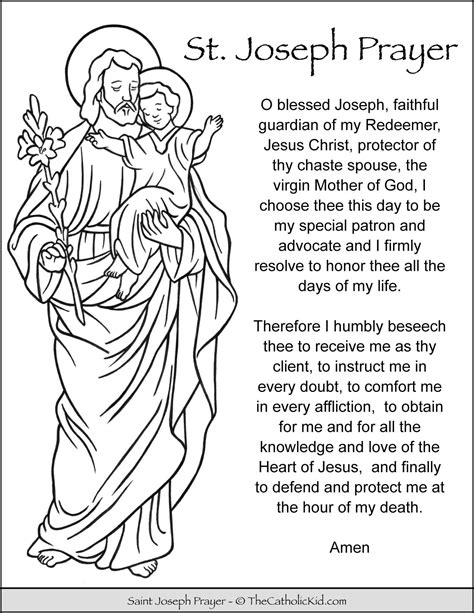 St. Joseph Prayer

O blessed Joseph, faithful guardian of my Redeemer, Jesus Christ, protector of thy chaste spouse, the virgin Mother of God, I choose thee this day to be my special patron and advocate and I firmly resolve to honor thee all the days of my life.

Therefore I humbly beseech thee to receive me as thy client, to instruct me in every doubt, to comfort me in every affliction, to obtain for me and for all the knowledge and love of the Heart of Jesus, and finally to defend and protect me at the hour of my death.

Amen

Saint Joseph Prayer - © TheCatholicKid.com